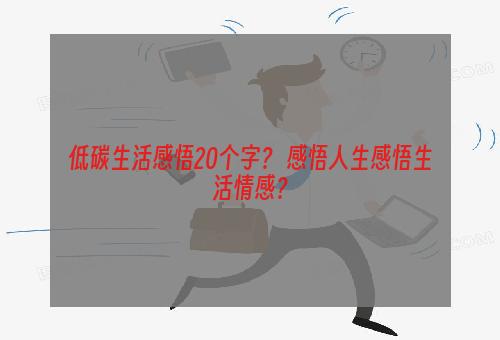 低碳生活感悟20个字？感悟人生感悟生活情感？